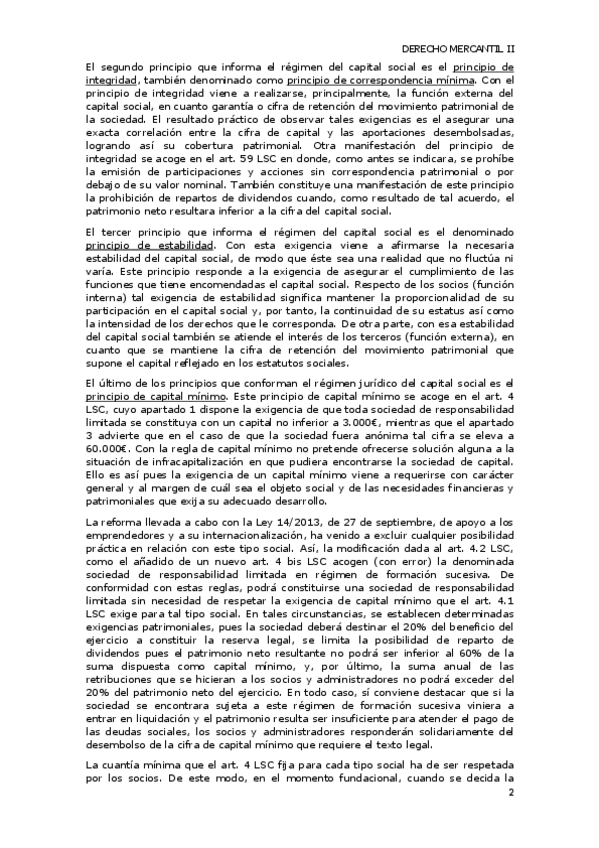 DERECHO MERCANTIL II

El segundo principio que informa el régimen del capital social es el principio de integridad, también denominado como principio de correspondencia mínima. Con el principio de integridad viene a realizarse, principalmente, la función externa del capital social, en cuanto garantía o cifra de retención del movimiento patrimonial de la sociedad. El resultado práctico de observar tales exigencias es el asegurar una exacta correlación entre la cifra de capital y las aportaciones desembolsadas, logrando así su cobertura patrimonial. Otra manifestación del principio de integridad se acoge en el art. 59 LSC en donde, como antes se indicara, se prohíbe la emisión de participaciones y acciones sin correspondencia patrimonial o por debajo de su valor nominal. También constituye una manifestación de este principio la prohibición de repartos de dividendos cuando, como resultado de tal acuerdo, el patrimonio neto resultara inferior a la cifra del capital social.

El tercer principio que informa el régimen del capital social es el denominado principio de estabilidad. Con esta exigencia viene a afirmarse la necesaria estabilidad del capital social, de modo que éste sea una realidad que no fluctúa ni varía. Este principio responde a la exigencia de asegurar el cumplimiento de las funciones que tiene encomendadas el capital social. Respecto de los socios (función interna) tal exigencia de estabilidad significa mantener la proporcionalidad de su participación en el capital social y, por tanto, la continuidad de su estatus así como la intensidad de los derechos que le corresponda. De otra parte, con esa estabilidad del capital social también se atiende el interés de los terceros (función externa), en cuanto que se mantiene la cifra de retención del movimiento patrimonial que supone el capital reflejado en los estatutos sociales.

El último de los principios que conforman el régimen jurídico del capital social es el principio de capital mínimo. Este principio de capital mínimo se acoge en el art. 4 LSC, cuyo apartado 1 dispone la exigencia de que toda sociedad de responsabilidad limitada se constituya con un capital no inferior a 3.000€, mientras que el apartado 3 advierte que en el caso de que la sociedad fuera anónima tal cifra se eleva a 60.000€. Con la regla de capital mínimo no pretende ofrecerse solución alguna a la situación de infracapitalización en que pudiera encontrarse la sociedad de capital. Ello es así pues la exigencia de un capital mínimo viene a requerirse con carácter general y al margen de cuál sea el objeto social y de las necesidades financieras y patrimoniales que exija su adecuado desarrollo.

La reforma llevada a cabo con la Ley 14/2013, de 27 de septiembre, de apoyo a los emprendedores y a su internacionalización, ha venido a excluir cualquier posibilidad práctica en relación con este tipo social. Así, la modificación dada al art. 4.2 LSC, como el añadido de un nuevo art. 4 bis LSC acogen (con error) la denominada sociedad de responsabilidad limitada en régimen de formación sucesiva. De conformidad con estas reglas, podrá constituirse una sociedad de responsabilidad limitada sin necesidad de respetar la exigencia de capital mínimo que el art. 4.1 LSC exige para tal tipo social. En tales circunstancias, se establecen determinadas exigencias patrimoniales, pues la sociedad deberá destinar el 20% del beneficio del ejercicio a constituir la reserva legal, se limita la posibilidad de reparto de dividendos pues el patrimonio neto resultante no podrá ser inferior al 60% de la suma dispuesta como capital mínimo, y, por último, la suma anual de las retribuciones que se hicieran a los socios y administradores no podrá exceder del 20% del patrimonio neto del ejercicio. En todo caso, sí conviene destacar que si la sociedad se encontrara sujeta a este régimen de formación sucesiva viniera a entrar en liquidación y el patrimonio resulta ser insuficiente para atender el pago de las deudas sociales, los socios y administradores responderán solidariamente del desembolso de la cifra de capital mínimo que requiere el texto legal.

La cuantía mínima que el art. 4 LSC fija para cada tipo social ha de ser respetada por los socios. De este modo, en el momento fundacional, cuando se decida la

2